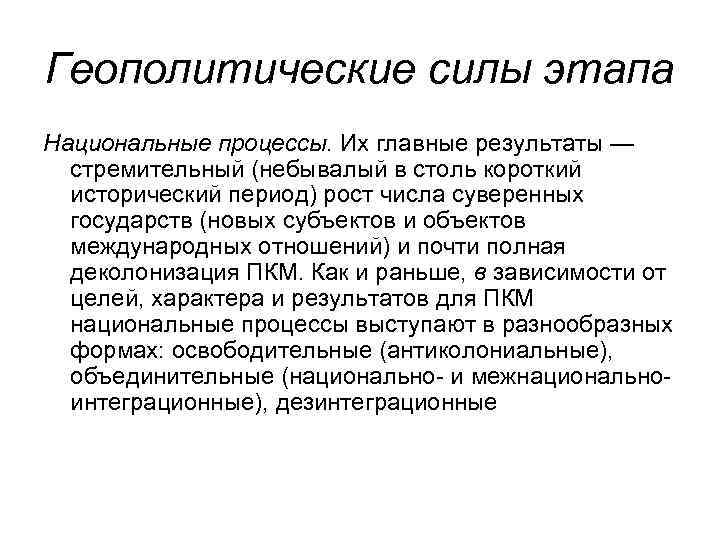 Геополитические силы этапа

Национальные процессы. Их главные результаты — стремительный (небывалый в столь короткий исторический период) рост числа суверенных государств (новых субъектов и объектов международных отношений) и почти полная деколонизация ПКМ. Как и раньше, в зависимости от целей, характера и результатов для ПКМ национальные процессы выступают в разнообразных формах: освободительные (антиколониальные), объединительные (национально- и межнационально-интеграционные), дезинтеграционные